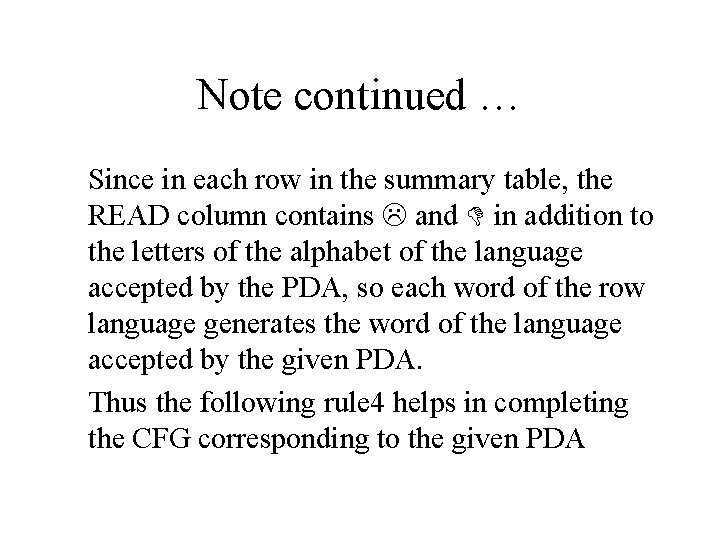 Note continued …

Since in each row in the summary table, the READ column contains ☹ and 👎 in addition to the letters of the alphabet of the language accepted by the PDA, so each word of the row language generates the word of the language accepted by the given PDA.

Thus the following rule4 helps in completing the CFG corresponding to the given PDA